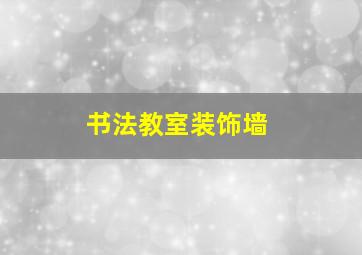 书法教室装饰墙